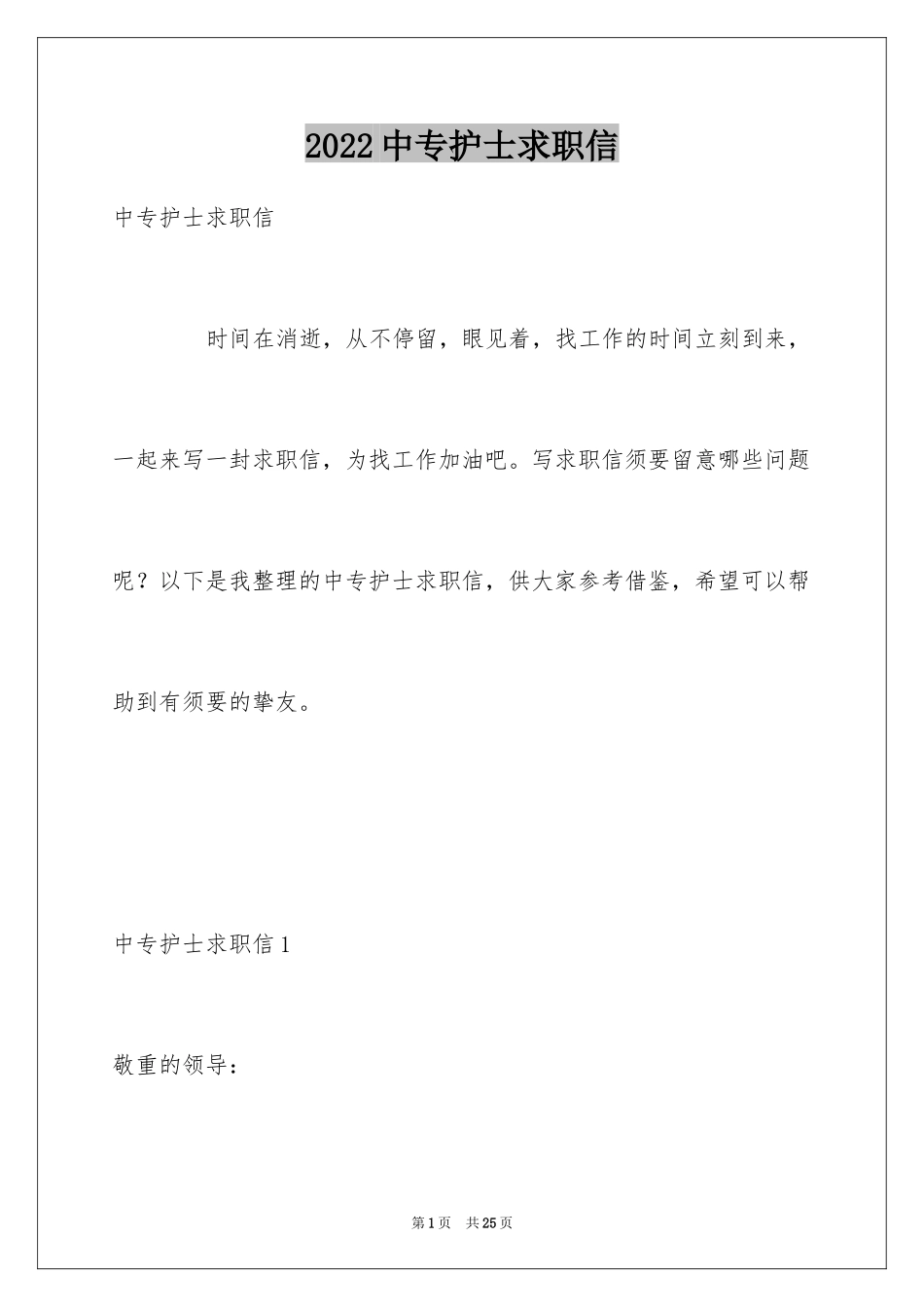 2022中专护士求职信

中专护士求职信

时间在消逝，从不停留，眼见着，找工作的时间立刻到来，一起来写一封求职信，为找工作加油吧。写求职信须要留意哪些问题呢？以下是我整理的中专护士求职信，供大家参考借鉴，希望可以帮助到有须要的挚友。

中专护士求职信1

敬重的领导：

第1页 共25页